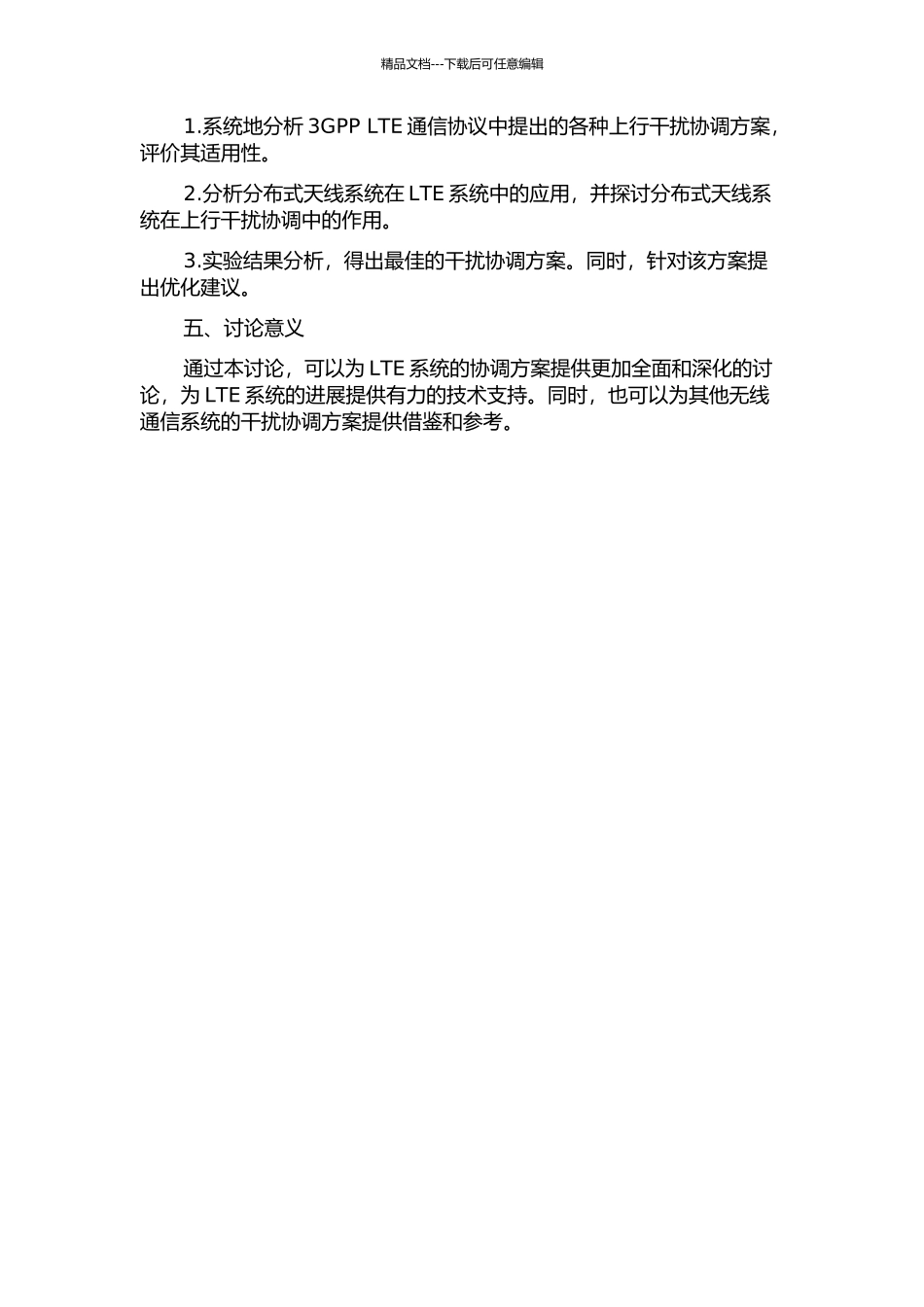 精品文档---下载后可任意编辑

1.系统地分析 3GPP LTE 通信协议中提出的各种上行干扰协调方案，评价其适用性。

2.分析分布式天线系统在 LTE 系统中的应用，并探讨分布式天线系统在上行干扰协调中的作用。

3.实验结果分析，得出最佳的干扰协调方案。同时，针对该方案提出优化建议。

五、讨论意义

通过本讨论，可以为 LTE 系统的协调方案提供更加全面和深化的讨论，为 LTE 系统的进展提供有力的技术支持。同时，也可以为其他无线通信系统的干扰协调方案提供借鉴和参考。